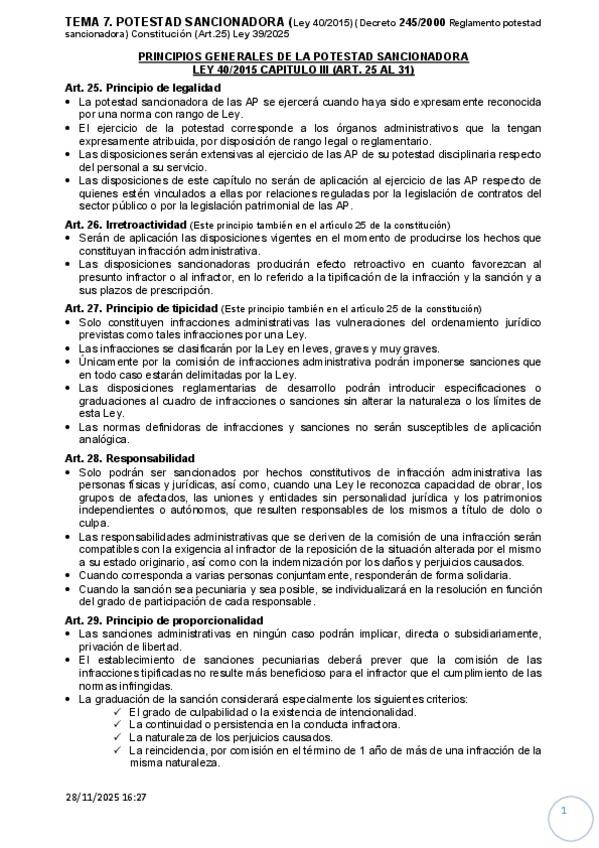 TEMA 7. POTESTAD SANCIONADORA (Ley 40/2015) ( Decreto 245/2000 Reglamento potestad sancionadora) Constitución (Art.25) Ley 39/2025

PRINCIPIOS GENERALES DE LA POTESTAD SANCIONADORA
LEY 40/2015 CAPITULO III (ART. 25 AL 31)

Art. 25. Principio de legalidad
• La potestad sancionadora de las AP se ejercerá cuando haya sido expresamente reconocida por una norma con rango de Ley.
• El ejercicio de la potestad corresponde a los órganos administrativos que la tengan expresamente atribuida, por disposición de rango legal o reglamentario.
• Las disposiciones serán extensivas al ejercicio de las AP de su potestad disciplinaria respecto del personal a su servicio.
• Las disposiciones de este capítulo no serán de aplicación al ejercicio de las AP respecto de quienes estén vinculados a ellas por relaciones reguladas por la legislación de contratos del sector público o por la legislación patrimonial de las AP.

Art. 26. Irretroactividad (Este principio también en el artículo 25 de la constitución)
• Serán de aplicación las disposiciones vigentes en el momento de producirse los hechos que constituyan infracción administrativa.
• Las disposiciones sancionadoras producirán efecto retroactivo en cuanto favorezcan al presunto infractor o al infractor, en lo referido a la tipificación de la infracción y la sanción y a sus plazos de prescripción.

Art. 27. Principio de tipicidad (Este principio también en el artículo 25 de la constitución)
• Solo constituyen infracciones administrativas las vulneraciones del ordenamiento jurídico previstas como tales infracciones por una Ley.
• Las infracciones se clasificarán por la Ley en leves, graves y muy graves.
• Únicamente por la comisión de infracciones administrativa podrán imponerse sanciones que en todo caso estarán delimitadas por la Ley.
• Las disposiciones reglamentarias de desarrollo podrán introducir especificaciones o graduaciones al cuadro de infracciones o sanciones sin alterar la naturaleza o los límites de esta Ley.
• Las normas definidoras de infracciones y sanciones no serán susceptibles de aplicación analógica.

Art. 28. Responsabilidad
• Solo podrán ser sancionados por hechos constitutivos de infracción administrativa las personas físicas y jurídicas, así como, cuando una Ley le reconozca capacidad de obrar, los grupos de afectados, las uniones y entidades sin personalidad jurídica y los patrimonios independientes o autónomos, que resulten responsables de los mismos a título de dolo o culpa.
• Las responsabilidades administrativas que se deriven de la comisión de una infracción serán compatibles con la exigencia al infractor de la reposición de la situación alterada por el mismo a su estado originario, así como con la indemnización por los daños y perjuicios causados.
• Cuando corresponda a varias personas conjuntamente, responderán de forma solidaria.
• Cuando la sanción sea pecuniaria y sea posible, se individualizará en la resolución en función del grado de participación de cada responsable.

Art. 29. Principio de proporcionalidad
• Las sanciones administrativas en ningún caso podrán implicar, directa o subsidiariamente, privación de libertad.
• El establecimiento de sanciones pecuniarias deberá prever que la comisión de las infracciones tipificadas no resulte más beneficioso para el infractor que el cumplimiento de las normas infringidas.
• La graduación de la sanción considerará especialmente los siguientes criterios:
✓ El grado de culpabilidad o la existencia de intencionalidad.
✓ La continuidad o persistencia en la conducta infractora.
✓ La naturaleza de los perjuicios causados.
✓ La reincidencia, por comisión en el término de 1 año de más de una infracción de la misma naturaleza.

28/11/2025 16:27

1